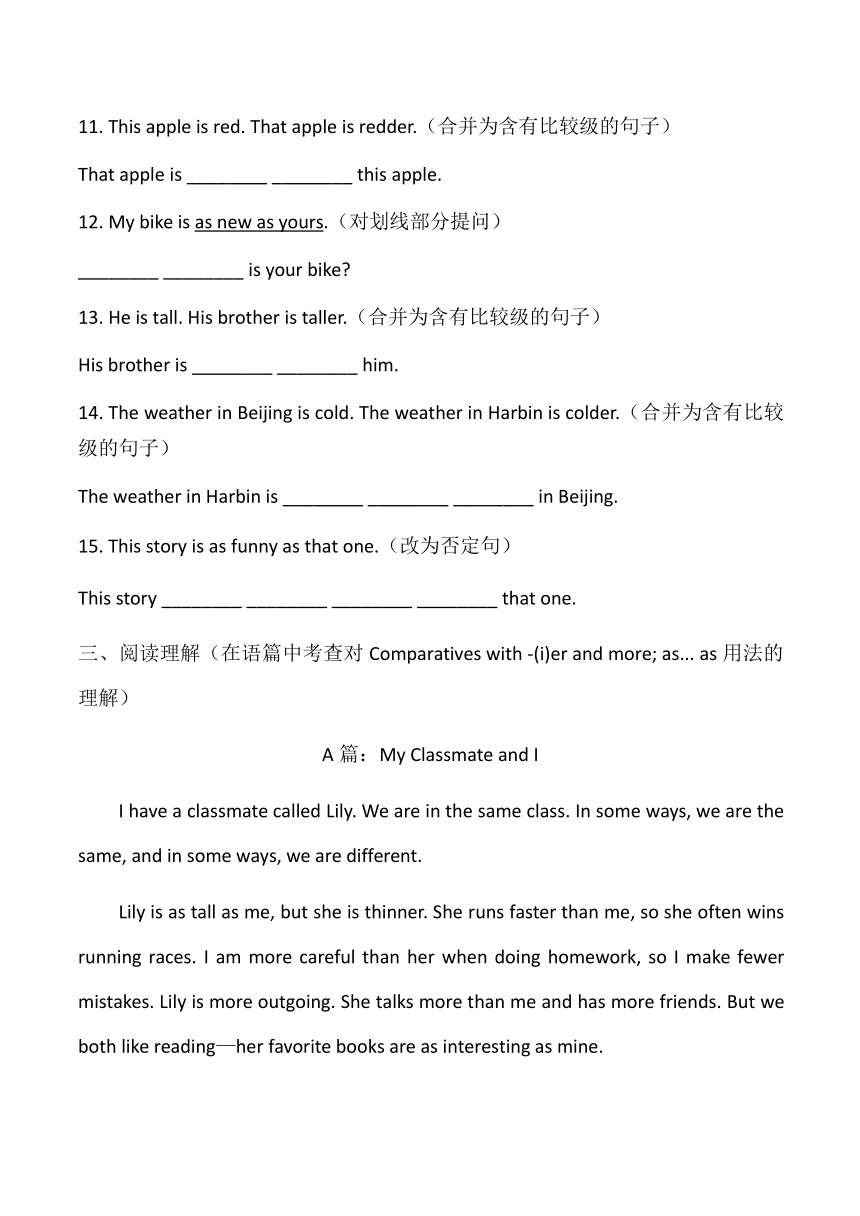 11. This apple is red. That apple is redder.（合并为含有比较级的句子）

That apple is ________ ________ this apple.

12. My bike is as new as yours.（对划线部分提问）

________ ________ is your bike?

13. He is tall. His brother is taller.（合并为含有比较级的句子）

His brother is ________ ________ him.

14. The weather in Beijing is cold. The weather in Harbin is colder.（合并为含有比较级的句子）

The weather in Harbin is ________ ________ ________ in Beijing.

15. This story is as funny as that one.（改为否定句）

This story ________ ________ ________ ________ that one.

三、阅读理解（在语篇中考查对 Comparatives with -(i)er and more; as... as 用法的理解）

A 篇：My Classmate and I

I have a classmate called Lily. We are in the same class. In some ways, we are the same, and in some ways, we are different.

Lily is as tall as me, but she is thinner. She runs faster than me, so she often wins running races. I am more careful than her when doing homework, so I make fewer mistakes. Lily is more outgoing. She talks more than me and has more friends. But we both like reading—her favorite books are as interesting as mine.